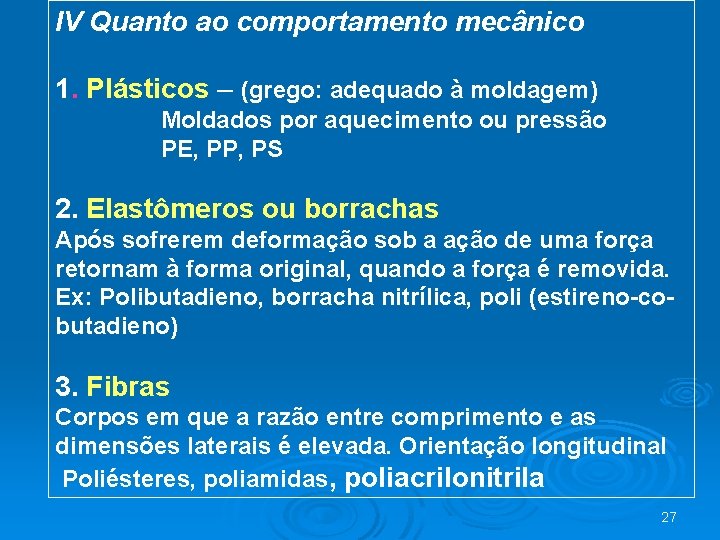 IV Quanto ao comportamento mecânico

1. Plásticos – (grego: adequado à moldagem)
Moldados por aquecimento ou pressão
PE, PP, PS

2. Elastômeros ou borrachas
Após sofrerem deformação sob a ação de uma força retornam à forma original, quando a força é removida.
Ex: Polibutadieno, borracha nitrílica, poli (estireno-co-butadieno)

3. Fibras
Corpos em que a razão entre comprimento e as dimensões laterais é elevada. Orientação longitudinal
Poliésteres, poliamidas, poliacrilonitrila

27